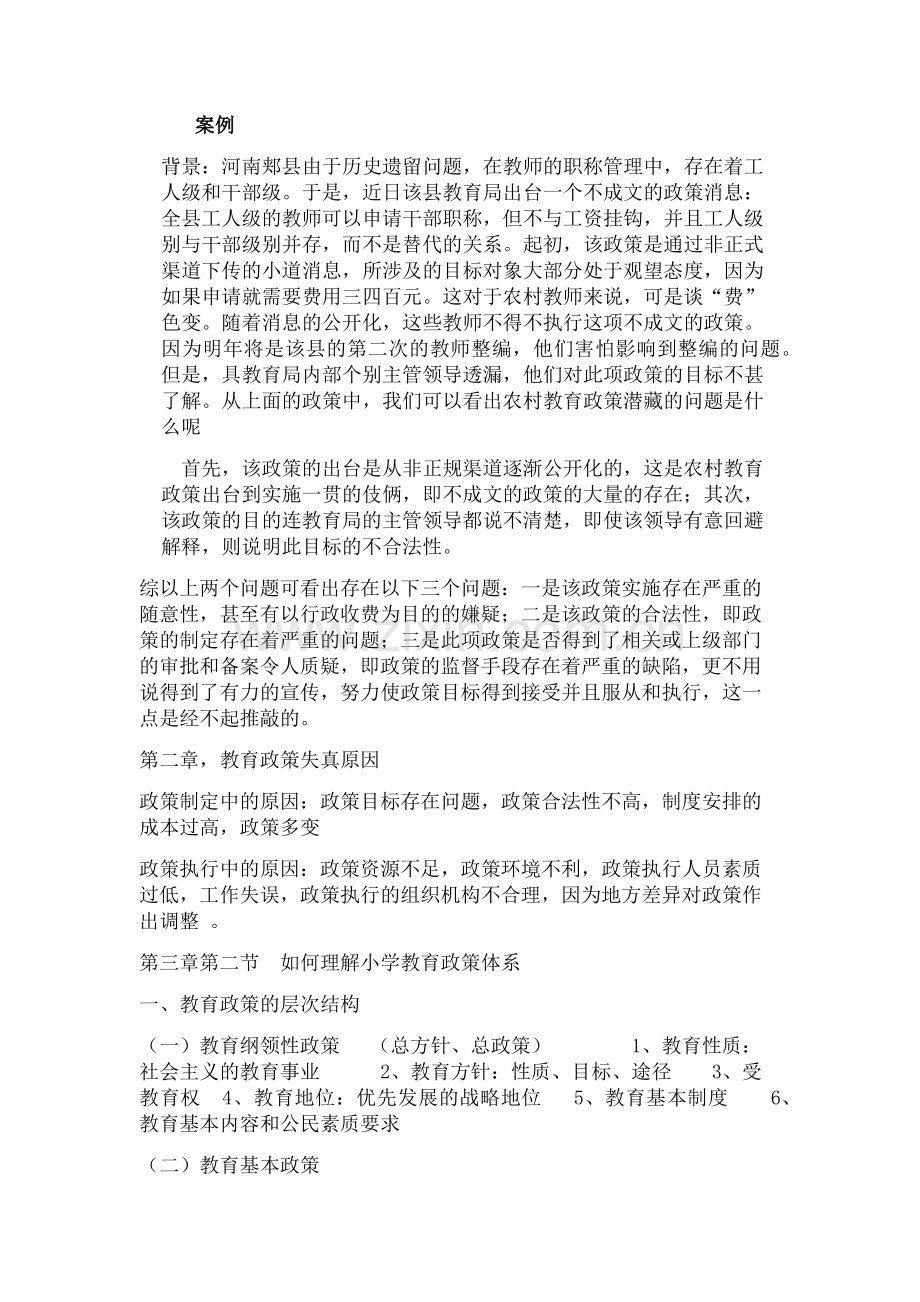 案例

背景：河南郏县由于历史遗留问题，在教师的职称管理中，存在着工人级和干部级。于是，近日该县教育局出台一个不成文的政策消息：全县工人级的教师可以申请干部职称，但不与工资挂钩，并且工人级别与干部级别并存，而不是替代的关系。起初，该政策是通过非正式渠道下传的小道消息，所涉及的目标对象大部分处于观望态度，因为如果申请就需要费用三四百元。这对于农村教师来说，可是谈“费”色变。随着消息的公开化，这些教师不得不执行这项不成文的政策。因为明年将是该县的第二次的教师整编，他们害怕影响到整编的问题。但是，具教育局内部个别主管领导透漏，他们对此项政策的目标不甚了解。从上面的政策中，我们可以看出农村教育政策潜藏的问题是什么呢

首先，该政策的出台是从非正规渠道逐渐公开化的，这是农村教育政策出台到实施一贯的伎俩，即不成文的政策的大量的存在；其次，该政策的目的连教育局的主管领导都说不清楚，即使该领导有意回避解释，则说明此目标的不合法性。

综以上两个问题可看出存在以下三个问题：一是该政策实施存在严重的随意性，甚至有以行政收费为目的的嫌疑；二是该政策的合法性，即政策的制定存在着严重的问题；三是此项政策是否得到了相关或上级部门的审批和备案令人质疑，即政策的监督手段存在着严重的缺陷，更不用说得到了有力的宣传，努力使政策目标得到接受并且服从和执行，这一点是经不起推敲的。

第二章，教育政策失真原因

政策制定中的原因：政策目标存在问题，政策合法性不高，制度安排的成本过高，政策多变

政策执行中的原因：政策资源不足，政策环境不利，政策执行人员素质过低，工作失误，政策执行的组织机构不合理，因为地方差异对政策作出调整 。

第三章第二节　如何理解小学教育政策体系

一、教育政策的层次结构

（一）教育纲领性政策　（总方针、总政策）　1、教育性质：社会主义的教育事业　2、教育方针：性质、目标、途径　3、受教育权　4、教育地位：优先发展的战略地位　5、教育基本制度　6、教育基本内容和公民素质要求

（二）教育基本政策